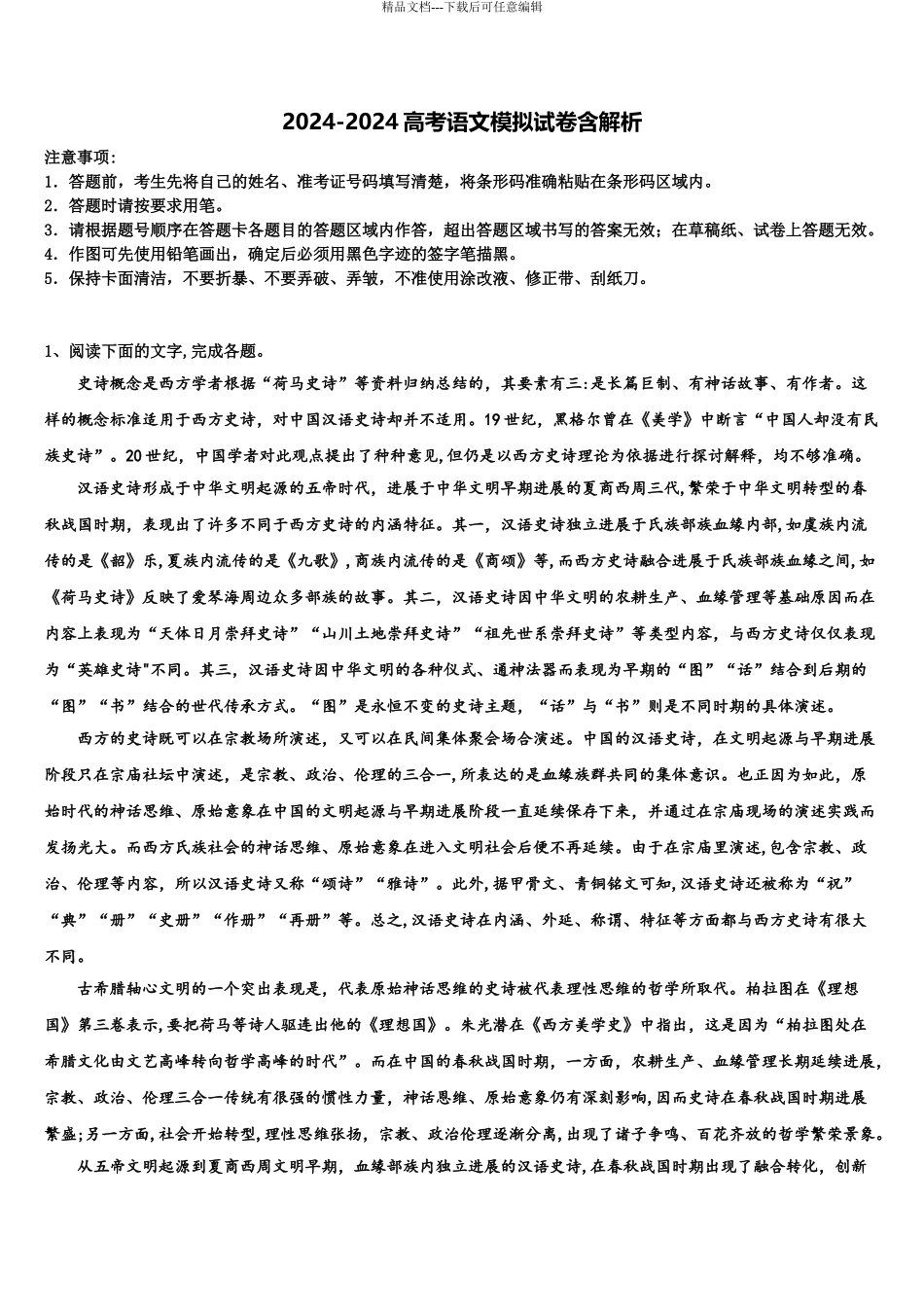 精品文档---下载后可任意编辑

2024-2024 高考语文模拟试卷含解析

注意事项:
1．答题前，考生先将自己的姓名、准考证号码填写清楚，将条形码准确粘贴在条形码区域内。
2．答题时请按要求用笔。
3．请根据题号顺序在答题卡各题目的答题区域内作答，超出答题区域书写的答案无效；在草稿纸、试卷上答题无效。
4．作图可先使用铅笔画出，确定后必须用黑色字迹的签字笔描黑。
5．保持卡面清洁，不要折暴、不要弄破、弄皱，不准使用涂改液、修正带、刮纸刀。

1、阅读下面的文字,完成各题。

史诗概念是西方学者根据“荷马史诗”等资料归纳总结的，其要素有三:是长篇巨制、有神话故事、有作者。这样的概念标准适用于西方史诗，对中国汉语史诗却并不适用。19 世纪，黑格尔曾在《美学》中断言“中国人却没有民族史诗”。20 世纪，中国学者对此观点提出了种种意见,但仍是以西方史诗理论为依据进行探讨解释，均不够准确。

汉语史诗形成于中华文明起源的五帝时代，进展于中华文明早期进展的夏商西周三代,繁荣于中华文明转型的春秋战国时期，表现出了许多不同于西方史诗的内涵特征。其一，汉语史诗独立进展于氏族部族血缘内部,如虞族内流传的是《韶》乐,夏族内流传的是《九歌》,商族内流传的是《商颂》等,而西方史诗融合进展于氏族部族血缘之间,如《荷马史诗》反映了爱琴海周边众多部族的故事。其二，汉语史诗因中华文明的农耕生产、血缘管理等基础原因而在内容上表现为“天体日月崇拜史诗”“山川土地崇拜史诗”“祖先世系崇拜史诗”等类型内容，与西方史诗仅仅表现为“英雄史诗"不同。其三，汉语史诗因中华文明的各种仪式、通神法器而表现为早期的“图”“话”结合到后期的“图”“书”结合的世代传承方式。“图”是永恒不变的史诗主题，“话”与“书”则是不同时期的具体演述。

西方的史诗既可以在宗教场所演述，又可以在民间集体聚会场合演述。中国的汉语史诗，在文明起源与早期进展阶段只在宗庙社坛中演述，是宗教、政治、伦理的三合一,所表达的是血缘族群共同的集体意识。也正因为如此，原始时代的神话思维、原始意象在中国的文明起源与早期进展阶段一直延续保存下来，并通过在宗庙现场的演述实践而发扬光大。而西方氏族社会的神话思维、原始意象在进入文明社会后便不再延续。由于在宗庙里演述,包含宗教、政治、伦理等内容，所以汉语史诗又称“颂诗”“雅诗”。此外，据甲骨文、青铜铭文可知,汉语史诗还被称为“祝”“典”“册”“史册”“作册”“再册”等。总之,汉语史诗在内涵、外延、称谓、特征等方面都与西方史诗有很大不同。

古希腊轴心文明的一个突出表现是，代表原始神话思维的史诗被代表理性思维的哲学所取代。柏拉图在《理想国》第三卷表示,要把荷马等诗人驱逐出他的《理想国》。朱光潜在《西方美学史》中指出，这是因为“柏拉图处在希腊文化由文艺高峰转向哲学高峰的时代”。而在中国的春秋战国时期，一方面，农耕生产、血缘管理长期延续进展,宗教、政治、伦理三合一传统有很强的惯性力量，神话思维、原始意象仍有深刻影响,因而史诗在春秋战国时期进展繁盛;另一方面,社会开始转型,理性思维张扬，宗教、政治伦理逐渐分离,出现了诸子争鸣、百花齐放的哲学繁荣景象。

从五帝文明起源到夏商西周文明早期，血缘部族内独立进展的汉语史诗,在春秋战国时期出现了融合转化，创新